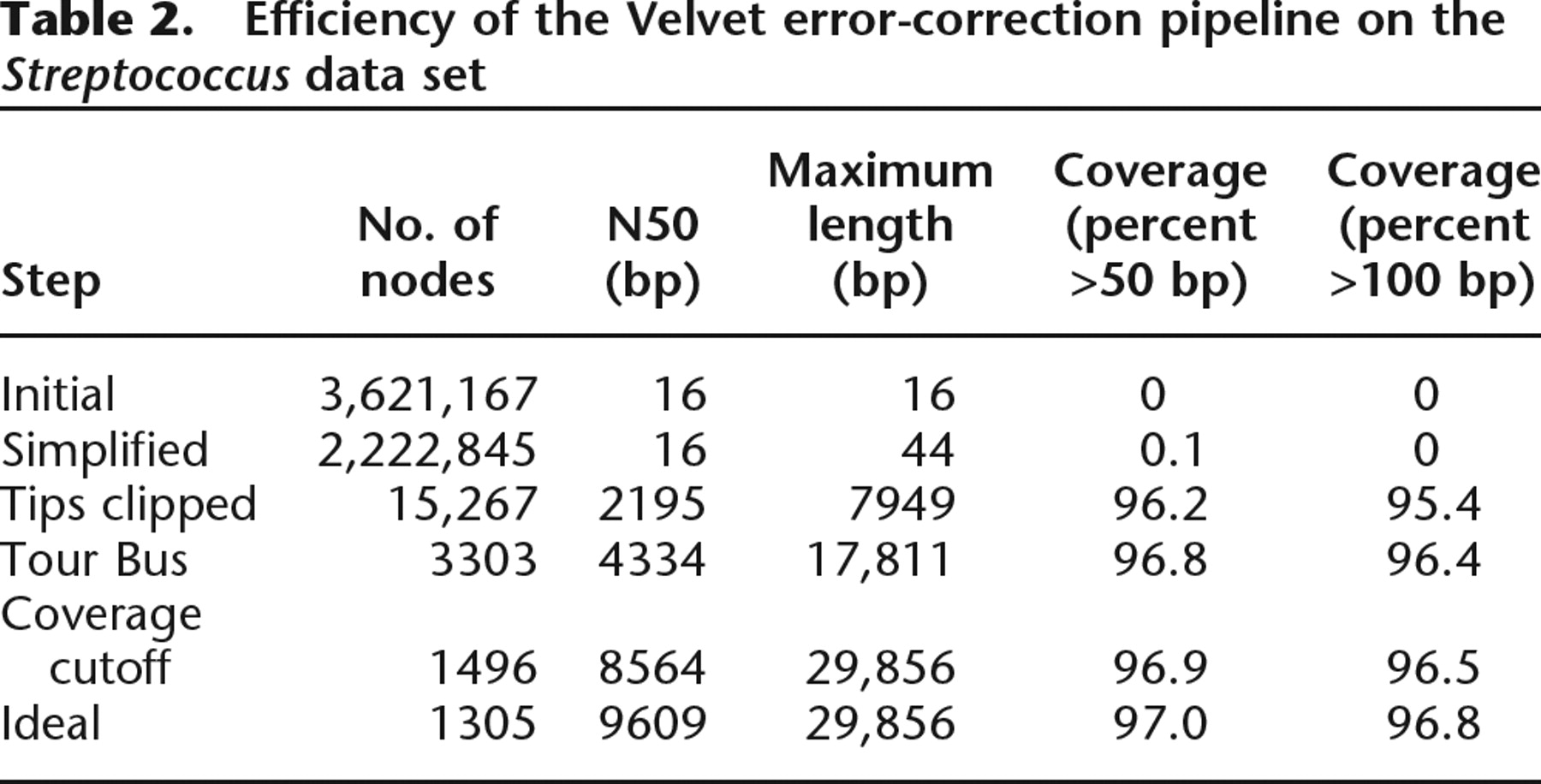 Table 2. Efficiency of the Velvet error-correction pipeline on the Streptococcus data set

| Step | No. of nodes | N50 (bp) | Maximum length (bp) | Coverage (percent >50 bp) | Coverage (percent >100 bp) |
|---|---|---|---|---|---|
| Initial | 3,621,167 | 16 | 16 | 0 | 0 |
| Simplified | 2,222,845 | 16 | 44 | 0.1 | 0 |
| Tips clipped | 15,267 | 2195 | 7949 | 96.2 | 95.4 |
| Tour Bus | 3303 | 4334 | 17,811 | 96.8 | 96.4 |
| Coverage cutoff | 1496 | 8564 | 29,856 | 96.9 | 96.5 |
| Ideal | 1305 | 9609 | 29,856 | 97.0 | 96.8 |